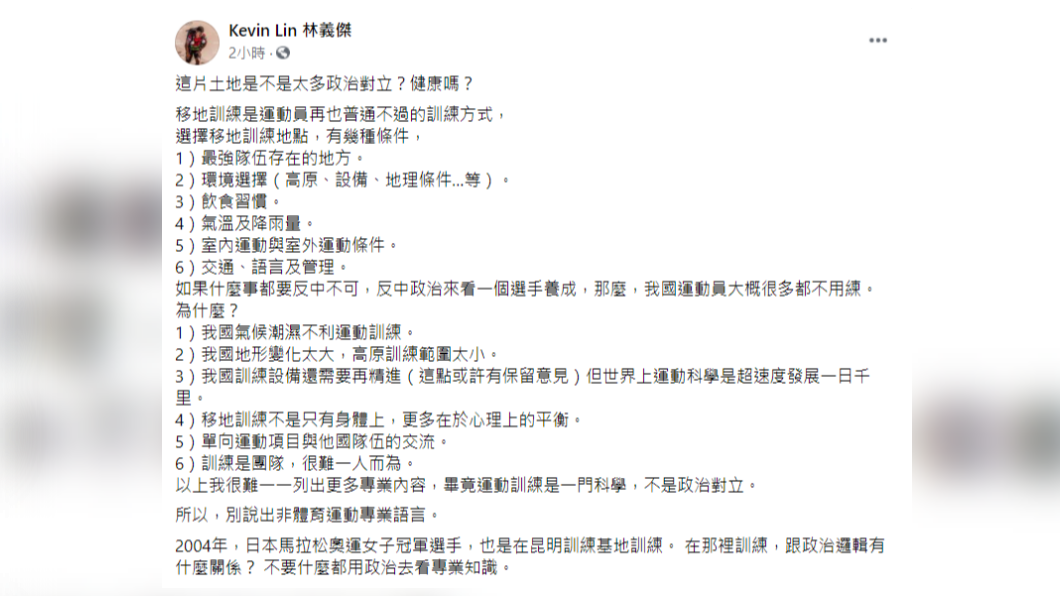 Kevin Lin 林義傑
2小時 ·

這片土地是不是太多政治對立？健康嗎？

移地訓練是運動員再也普通不過的訓練方式，
選擇移地訓練地點，有幾種條件，
1）最強隊伍存在的地方。
2）環境選擇（高原、設備、地理條件...等）。
3）飲食習慣。
4）氣溫及降雨量。
5）室內運動與室外運動條件。
6）交通、語言及管理。
如果什麼事都要反中不可，反中政治來看一個選手養成，那麼，我國運動員大概很多都不用練。
為什麼？
1）我國氣候潮濕不利運動訓練。
2）我國地形變化太大，高原訓練範圍太小。
3）我國訓練設備還需要再精進（這點或許有保留意見）但世界上運動科學是超速度發展一日千里。
4）移地訓練不是只有身體上，更多在於心理上的平衡。
5）單向運動項目與他國隊伍的交流。
6）訓練是團隊，很難一人而為。
以上我很難一一列出更多專業內容，畢竟運動訓練是一門科學，不是政治對立。

所以，別說出非體育運動專業語言。

2004年，日本馬拉松奧運女子冠軍選手，也是在昆明訓練基地訓練。 在那裡訓練，跟政治邏輯有什麼關係？ 不要什麼都用政治去看專業知識。